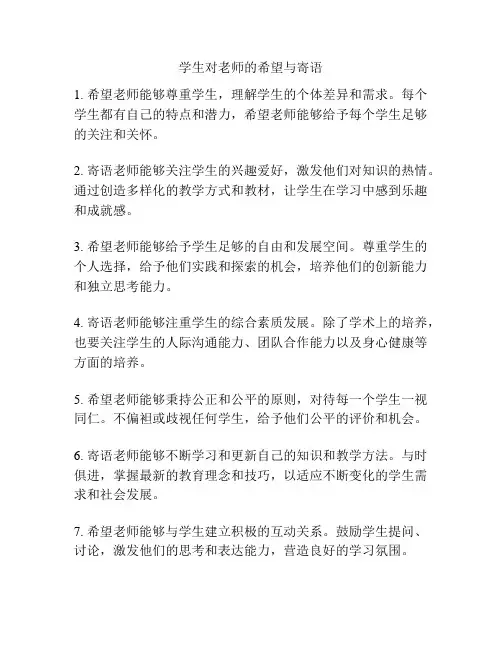 学生对老师的希望与寄语

1. 希望老师能够尊重学生，理解学生的个体差异和需求。每个学生都有自己的特点和潜力，希望老师能够给予每个学生足够的关注和关怀。

2. 寄语老师能够关注学生的兴趣爱好，激发他们对知识的热情。通过创造多样化的教学方式和教材，让学生在学习中感到乐趣和成就感。

3. 希望老师能够给予学生足够的自由和发展空间。尊重学生的个人选择，给予他们实践和探索的机会，培养他们的创新能力和独立思考能力。

4. 寄语老师能够注重学生的综合素质发展。除了学术上的培养，也要关注学生的人际沟通能力、团队合作能力以及身心健康等方面的培养。

5. 希望老师能够秉持公正和公平的原则，对待每一个学生一视同仁。不偏袒或歧视任何学生，给予他们公平的评价和机会。

6. 寄语老师能够不断学习和更新自己的知识和教学方法。与时俱进，掌握最新的教育理念和技巧，以适应不断变化的学生需求和社会发展。

7. 希望老师能够与学生建立积极的互动关系。鼓励学生提问、讨论，激发他们的思考和表达能力，营造良好的学习氛围。